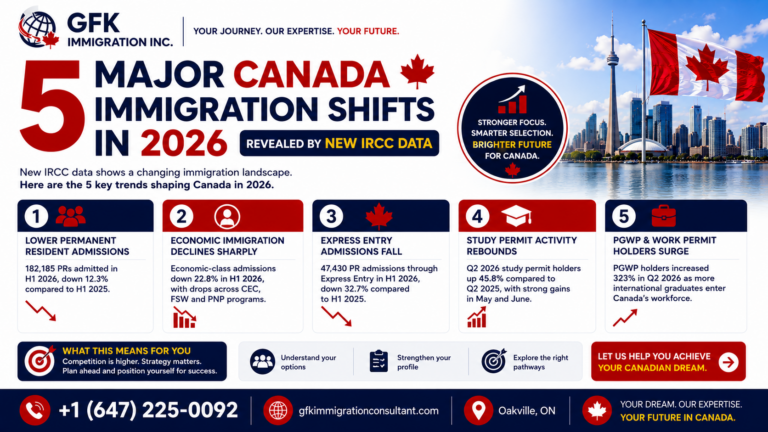 GFK IMMIGRATION INC.

YOUR JOURNEY. OUR EXPERTISE. YOUR FUTURE.

5 MAJOR CANADA IMMIGRATION SHIFTS IN 2026

REVEALED BY NEW IRCC DATA

STRONGER FOCUS. SMARTER SELECTION. BRIGHTER FUTURE FOR CANADA.

New IRCC data shows a changing immigration landscape. Here are the 5 key trends shaping Canada in 2026.

1 LOWER PERMANENT RESIDENT ADMISSIONS
182,185 PRs admitted in H1 2026, down 12.3% compared to H1 2025.

2 ECONOMIC IMMIGRATION DECLINES SHARPLY
Economic-class admissions down 22.8% in H1 2026, with drops across CEC, FSW and PNP programs.

3 EXPRESS ENTRY ADMISSIONS FALL
47,430 PR admissions through Express Entry in H1 2026, down 32.7% compared to H1 2025.

4 STUDY PERMIT ACTIVITY REBOUNDS
Q2 2026 study permit holders up 45.8% compared to Q2 2025, with strong gains in May and June.

5 PGWP & WORK PERMIT HOLDERS SURGE
PGWP holders increased 323% in Q2 2026 as more international graduates enter Canada's workforce.

WHAT THIS MEANS FOR YOU
Competition is higher. Strategy matters. Plan ahead and position yourself for success.

Understand your options

Strengthen your profile

Explore the right pathways

LET US HELP YOU ACHIEVE YOUR CANADIAN DREAM.

+1 (647) 225-0092

gfkimmigrationconsultant.com

Oakville, ON

YOUR DREAM. OUR EXPERTISE. YOUR FUTURE IN CANADA.